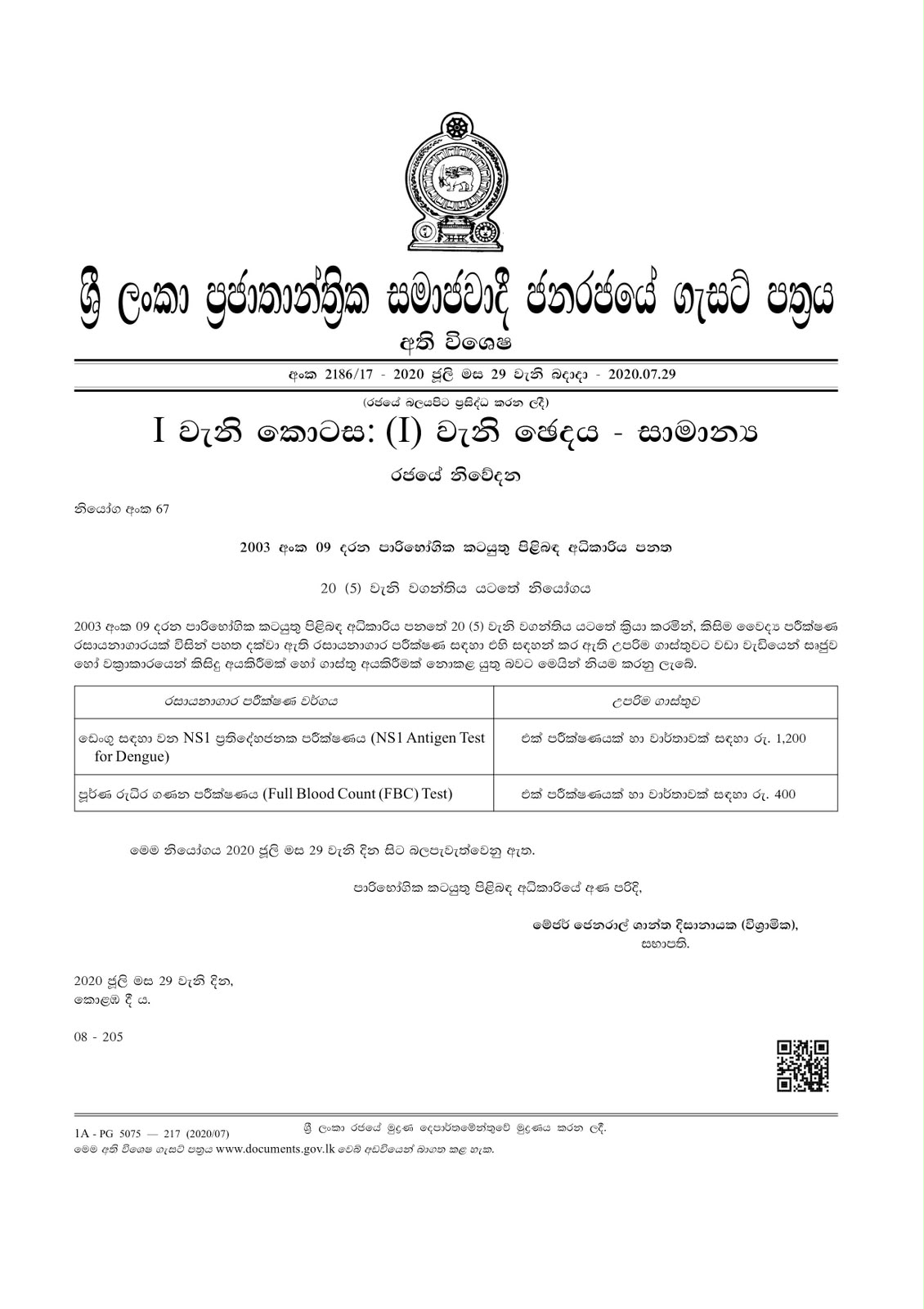 ශ්‍රී ලංකා ප්‍රජාතාන්ත්‍රික සමාජවාදී ජනරජයේ ගැසට් පත්‍රය

අති විශෙෂ

අංක 2186/17 - 2020 ජූලි මස 29 වැනි බදාදා - 2020.07.29

(රජයේ බලයපිට ප්‍රසිද්ධ කරන ලදී)

I වැනි කොටස: (I) වැනි ඡෙදය - සාමාන්‍ය

රජයේ නිවේදන

නියෝග අංක 67

2003 අංක 09 දරන පාරිභෝගික කටයුතු පිළිබඳ අධිකාරිය පනත

20 (5) වැනි වගන්තිය යටතේ නියෝගය

2003 අංක 09 දරන පාරිභෝගික කටයුතු පිළිබඳ අධිකාරිය පනතේ 20 (5) වැනි වගන්තිය යටතේ ක්‍රියා කරමින්, කිසිම වෛද්‍ය පරීක්ෂණ රසායනාගාරයක් විසින් පහත දක්වා ඇති රසායනාගාර පරීක්ෂණ සඳහා එහි සඳහන් කර ඇති උපරිම ගාස්තුවට වඩා වැඩියෙන් සෘජුව හෝ වක්‍රාකාරයෙන් කිසිදු අයකිරීමක් හෝ ගාස්තු අයකිරීමක් නොකළ යුතු බවට මෙයින් නියම කරනු ලැබේ.

| රසායනාගාර පරීක්ෂණ වර්ගය | උපරිම ගාස්තුව |
|---|---|
| ඩෙංගු සඳහා වන NS1 ප්‍රතිදේහජනක පරීක්ෂණය (NS1 Antigen Test for Dengue) | එක් පරීක්ෂණයක් හා වාර්තාවක් සඳහා රු. 1,200 |
| පූර්ණ රුධිර ගණන පරීක්ෂණය (Full Blood Count (FBC) Test) | එක් පරීක්ෂණයක් හා වාර්තාවක් සඳහා රු. 400 |

මෙම නියෝගය 2020 ජූලි මස 29 වැනි දින සිට බලපැවැත්වෙනු ඇත.

පාරිභෝගික කටයුතු පිළිබඳ අධිකාරියේ අණ පරිදි,

මේජර් ජෙනරාල් ශාන්ත දිසානායක (විශ්‍රාමික),
සභාපති.

2020 ජූලි මස 29 වැනි දින,
කොළඹ දී ය.

08 - 205

1A - PG 5075 — 217 (2020/07)
ශ්‍රී ලංකා රජයේ මුද්‍රණ දෙපාර්තමේන්තුවේ මුද්‍රණය කරන ලදී.

මෙම අති විශෙෂ ගැසට් පත්‍රය www.documents.gov.lk වෙබ් අඩවියෙන් බාගත කළ හැක.